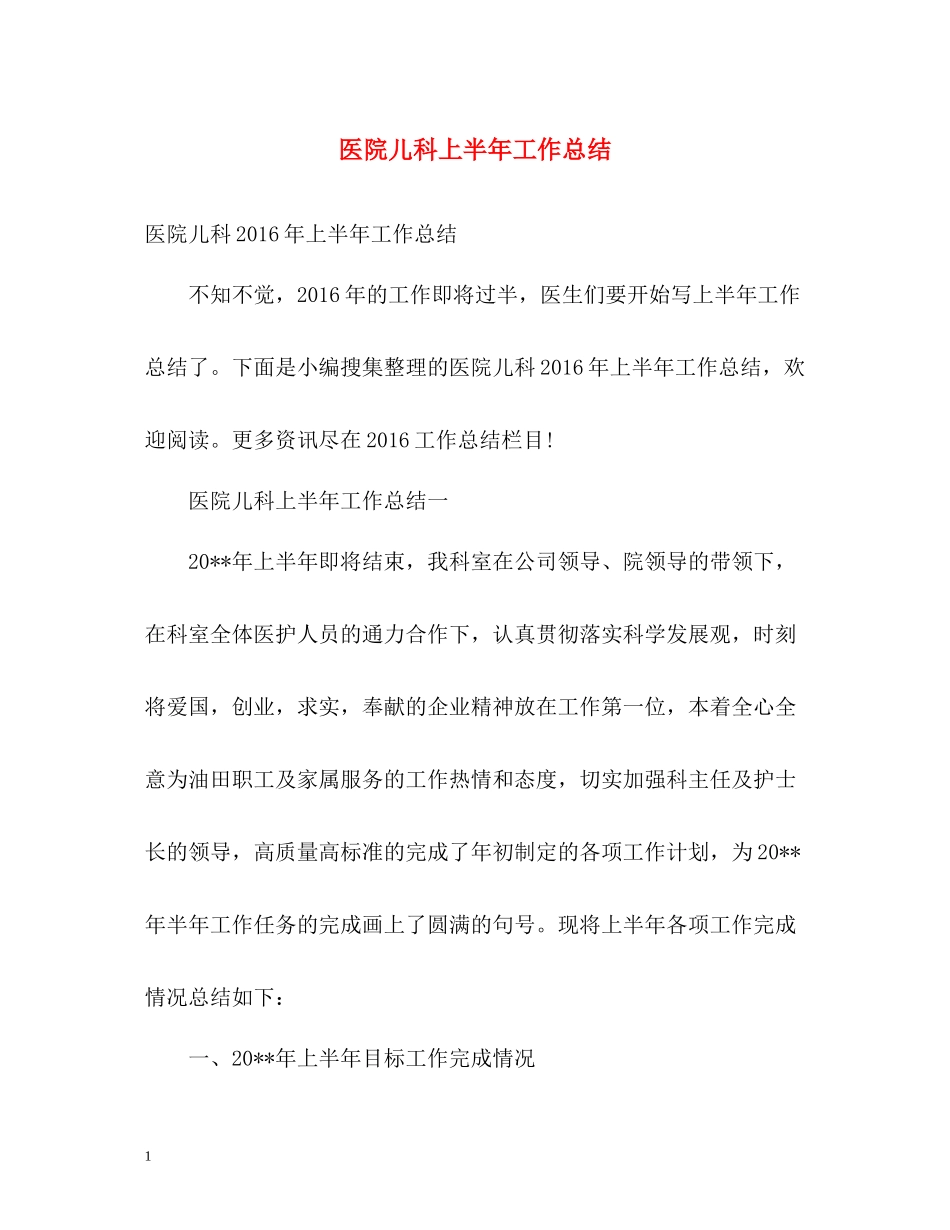 医院儿科上半年工作总结

医院儿科2016年上半年工作总结

不知不觉，2016年的工作即将过半，医生们要开始写上半年工作总结了。下面是小编搜集整理的医院儿科2016年上半年工作总结，欢迎阅读。更多资讯尽在2016工作总结栏目!

医院儿科上半年工作总结一

20**年上半年即将结束，我科室在公司领导、院领导的带领下，在科室全体医护人员的通力合作下，认真贯彻落实科学发展观，时刻将爱国，创业，求实，奉献的企业精神放在工作第一位，本着全心全意为油田职工及家属服务的工作热情和态度，切实加强科主任及护士长的领导，高质量高标准的完成了年初制定的各项工作计划，为20**年半年工作任务的完成画上了圆满的句号。现将上半年各项工作完成情况总结如下：

一、20**年上半年目标工作完成情况

1